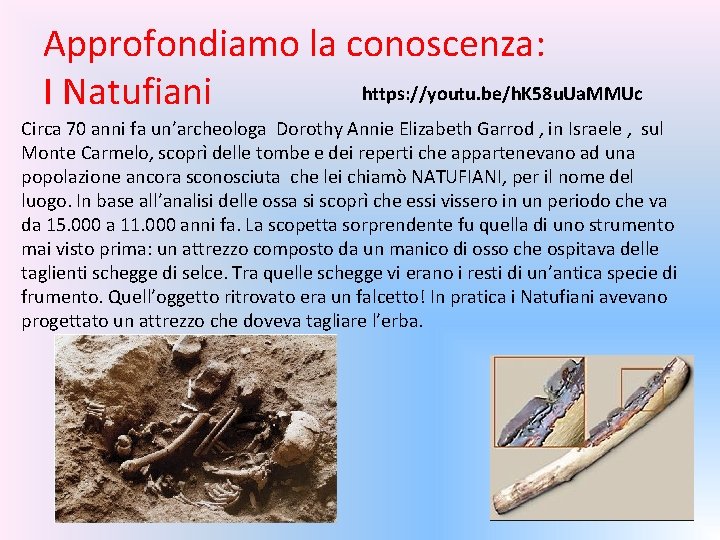 Approfondiamo la conoscenza:
I Natufiani

https://youtu.be/hK58uUaMMUc

Circa 70 anni fa un'archeologa Dorothy Annie Elizabeth Garrod , in Israele , sul Monte Carmelo, scoprì delle tombe e dei reperti che appartenevano ad una popolazione ancora sconosciuta che lei chiamò NATUFIANI, per il nome del luogo. In base all'analisi delle ossa si scoprì che essi vissero in un periodo che va da 15.000 a 11.000 anni fa. La scopetta sorprendente fu quella di uno strumento mai visto prima: un attrezzo composto da un manico di osso che ospitava delle taglienti schegge di selce. Tra quelle schegge vi erano i resti di un'antica specie di frumento. Quell'oggetto ritrovato era un falcetto! In pratica i Natufiani avevano progettato un attrezzo che doveva tagliare l'erba.